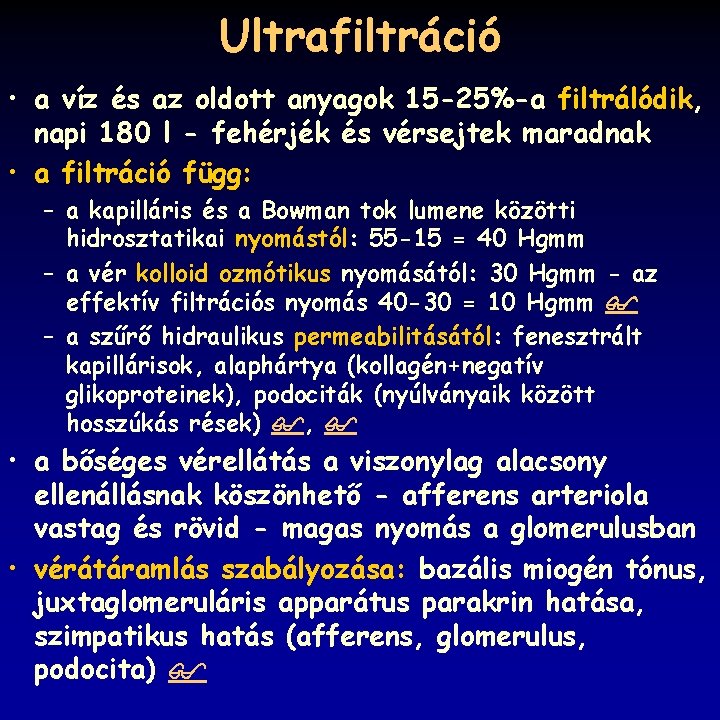 Ultrafiltráció

• a víz és az oldott anyagok 15-25%-a filtrálódik, napi 180 l - fehérjék és vérsejtek maradnak

• a filtráció függ:

– a kapilláris és a Bowman tok lumene közötti hidrosztatikai nyomástól: 55-15 = 40 Hgmm

– a vér kolloid ozmótikus nyomásától: 30 Hgmm - az effektív filtrációs nyomás 40-30 = 10 Hgmm

– a szűrő hidraulikus permeabilitásától: fenesztrált kapillárisok, alaphártya (kollagén+negatív glikoproteinek), podociták (nyúlványaik között hosszúkás rések) ,

• a bőséges vérellátás a viszonylag alacsony ellenállásnak köszönhető - afferens arteriola vastag és rövid - magas nyomás a glomerulusban

• vérátáramlás szabályozása: bazális miogén tónus, juxtaglomeruláris apparátus parakrin hatása, szimpatikus hatás (afferens, glomerulus, podocita)